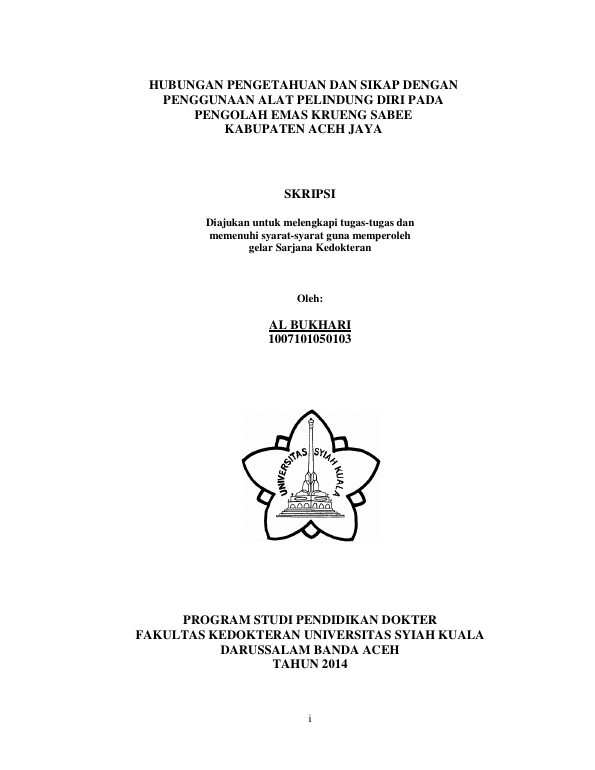 HUBUNGAN PENGETAHUAN DAN SIKAP DENGAN PENGGUNAAN ALAT PELINDUNG DIRI PADA PENGOLAH EMAS KRUENG SABEE KABUPATEN ACEH JAYA

SKRIPSI

Diajukan untuk melengkapi tugas-tugas dan memenuhi syarat-syarat guna memperoleh gelar Sarjana Kedokteran

Oleh:

AL BUKHARI
1007101050103

UNIVERSITAS SYIAH KUALA

PROGRAM STUDI PENDIDIKAN DOKTER
FAKULTAS KEDOKTERAN UNIVERSITAS SYIAH KUALA
DARUSSALAM BANDA ACEH
TAHUN 2014

i